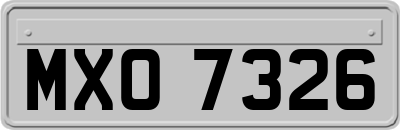 MXO 7326